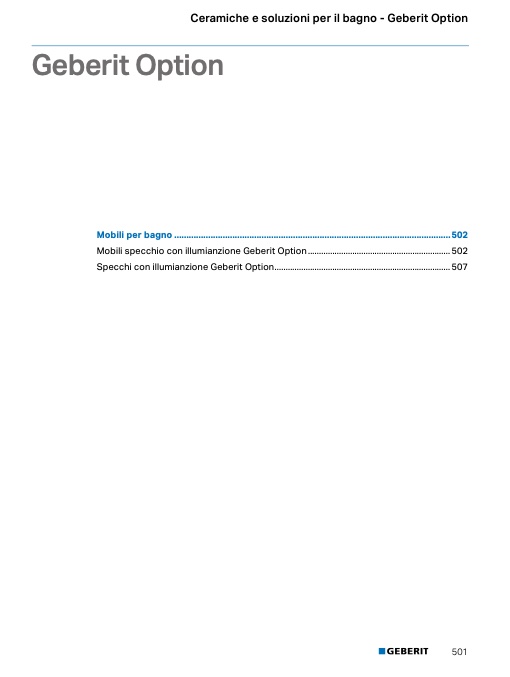 Ceramiche e soluzioni per il bagno - Geberit Option

Geberit Option

Mobili per bagno 502
Mobili specchio con illumianzione Geberit Option 502
Specchi con illumianzione Geberit Option 507

GEBERIT 501